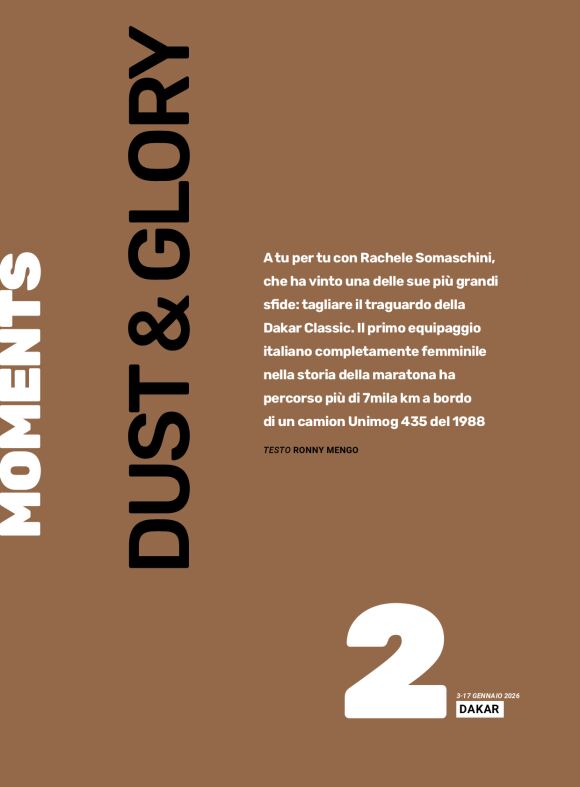 MOMENTS

DUST & GLORY

A tu per tu con Rachele Somaschini, che ha vinto una delle sue più grandi sfide: tagliare il traguardo della Dakar Classic. Il primo equipaggio italiano completamente femminile nella storia della maratona ha percorso più di 7mila km a bordo di un camion Unimog 435 del 1988

TESTO RONNY MENGO

2

3-17 GENNAIO 2026
DAKAR